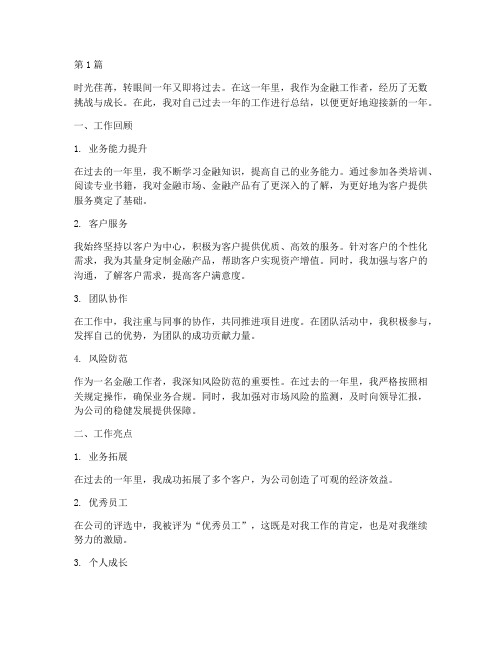 第1篇

时光荏苒，转眼间一年又即将过去。在这一年里，我作为金融工作者，经历了无数挑战与成长。在此，我对自己过去一年的工作进行总结，以便更好地迎接新的一年。

一、工作回顾

1. 业务能力提升

在过去的一年里，我不断学习金融知识，提高自己的业务能力。通过参加各类培训、阅读专业书籍，我对金融市场、金融产品有了更深入的了解，为更好地为客户提供服务奠定了基础。

2. 客户服务

我始终坚持以客户为中心，积极为客户提供优质、高效的服务。针对客户的个性化需求，我为其量身定制金融产品，帮助客户实现资产增值。同时，我加强与客户的沟通，了解客户需求，提高客户满意度。

3. 团队协作

在工作中，我注重与同事的协作，共同推进项目进度。在团队活动中，我积极参与，发挥自己的优势，为团队的成功贡献力量。

4. 风险防范

作为一名金融工作者，我深知风险防范的重要性。在过去的一年里，我严格按照相关规定操作，确保业务合规。同时，我加强对市场风险的监测，及时向领导汇报，为公司的稳健发展提供保障。

二、工作亮点

1. 业务拓展

在过去的一年里，我成功拓展了多个客户，为公司创造了可观的经济效益。

2. 优秀员工

在公司的评选中，我被评为“优秀员工”，这既是对我工作的肯定，也是对我继续努力的激励。

3. 个人成长